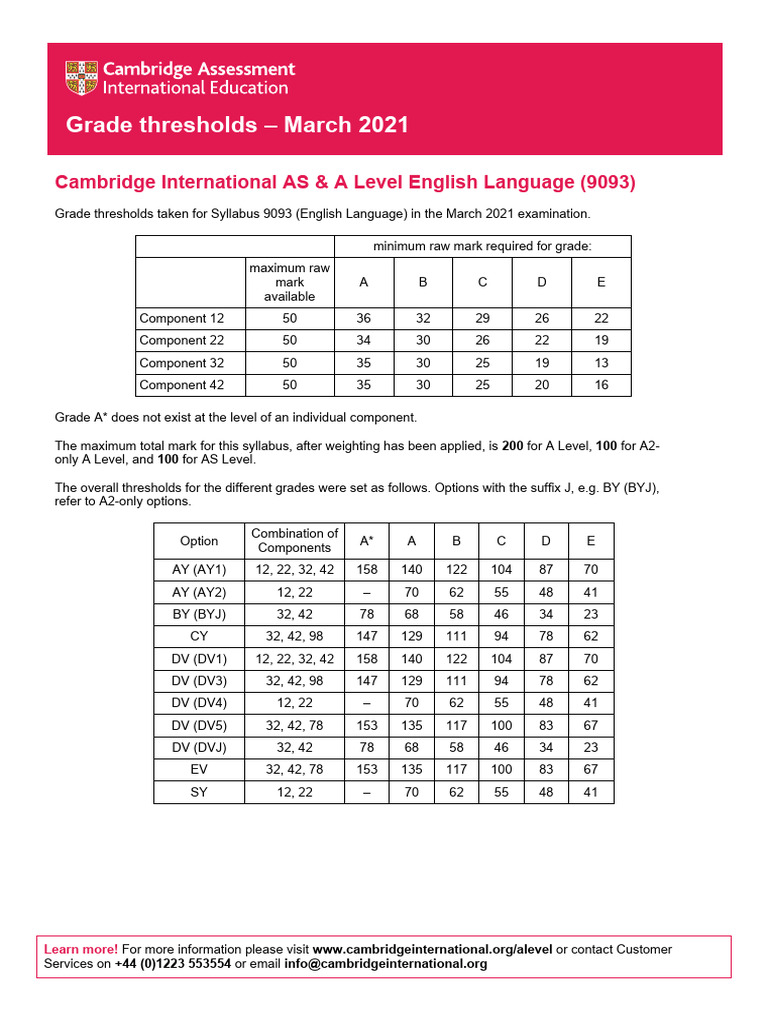 Cambridge Assessment International Education

Grade thresholds – March 2021

Cambridge International AS & A Level English Language (9093)

Grade thresholds taken for Syllabus 9093 (English Language) in the March 2021 examination.

| | | minimum raw mark required for grade: | | | | |
|---|---|---|---|---|---|---|
| | maximum raw mark available | A | B | C | D | E |
| Component 12 | 50 | 36 | 32 | 29 | 26 | 22 |
| Component 22 | 50 | 34 | 30 | 26 | 22 | 19 |
| Component 32 | 50 | 35 | 30 | 25 | 19 | 13 |
| Component 42 | 50 | 35 | 30 | 25 | 20 | 16 |

Grade A* does not exist at the level of an individual component.

The maximum total mark for this syllabus, after weighting has been applied, is 200 for A Level, 100 for A2-only A Level, and 100 for AS Level.

The overall thresholds for the different grades were set as follows. Options with the suffix J, e.g. BY (BYJ), refer to A2-only options.

| Option | Combination of Components | A* | A | B | C | D | E |
|---|---|---|---|---|---|---|---|
| AY (AY1) | 12, 22, 32, 42 | 158 | 140 | 122 | 104 | 87 | 70 |
| AY (AY2) | 12, 22 | – | 70 | 62 | 55 | 48 | 41 |
| BY (BYJ) | 32, 42 | 78 | 68 | 58 | 46 | 34 | 23 |
| CY | 32, 42, 98 | 147 | 129 | 111 | 94 | 78 | 62 |
| DV (DV1) | 12, 22, 32, 42 | 158 | 140 | 122 | 104 | 87 | 70 |
| DV (DV3) | 32, 42, 98 | 147 | 129 | 111 | 94 | 78 | 62 |
| DV (DV4) | 12, 22 | – | 70 | 62 | 55 | 48 | 41 |
| DV (DV5) | 32, 42, 78 | 153 | 135 | 117 | 100 | 83 | 67 |
| DV (DVJ) | 32, 42 | 78 | 68 | 58 | 46 | 34 | 23 |
| EV | 32, 42, 78 | 153 | 135 | 117 | 100 | 83 | 67 |
| SY | 12, 22 | – | 70 | 62 | 55 | 48 | 41 |

Learn more! For more information please visit www.cambridgeinternational.org/alevel or contact Customer Services on +44 (0)1223 553554 or email info@cambridgeinternational.org